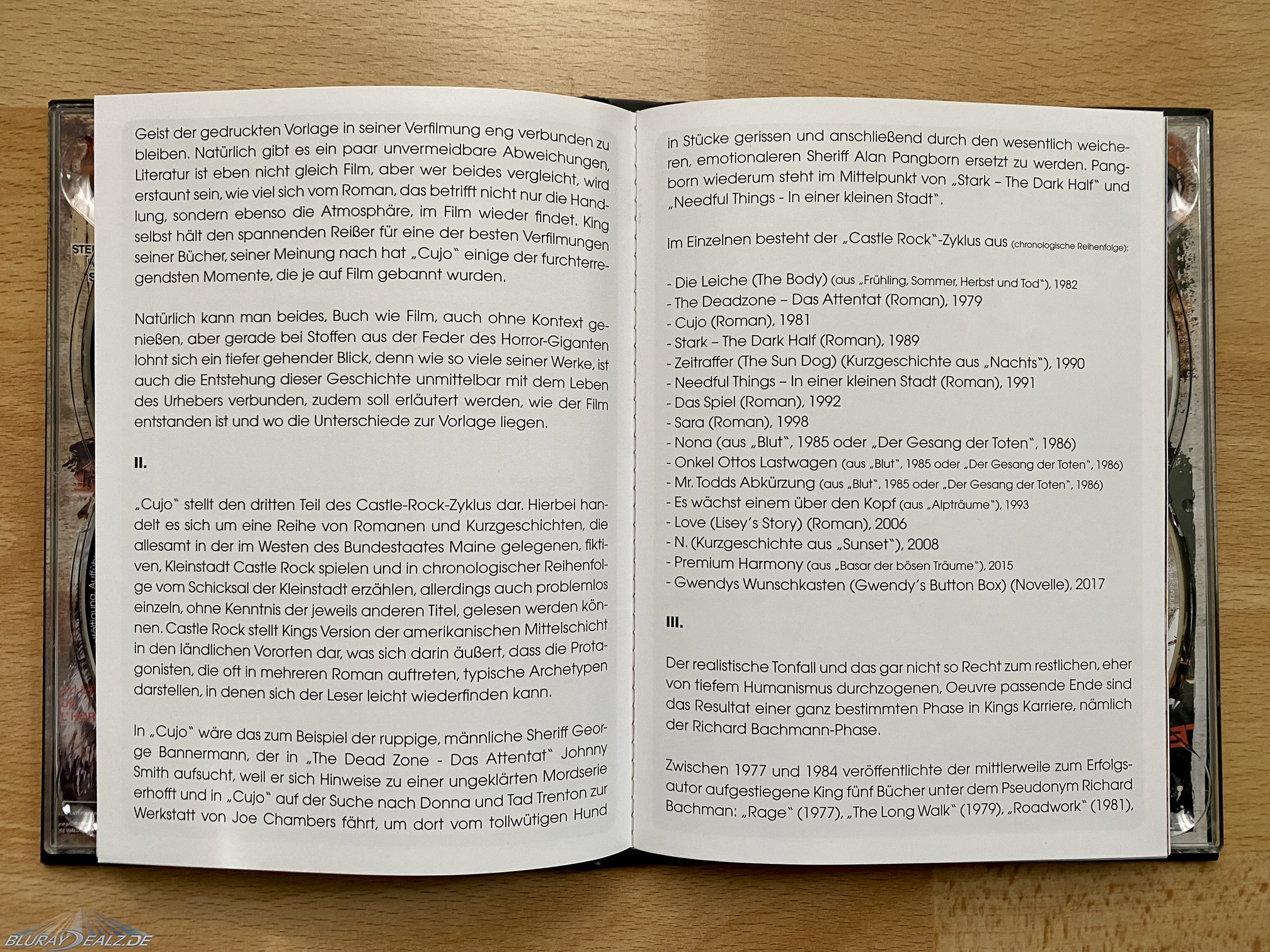 Geist der gedruckten Vorlage in seiner Verfilmung eng verbunden zu bleiben. Natürlich gibt es ein paar unvermeidbare Abweichungen, Literatur ist eben nicht gleich Film, aber wer beides vergleicht, wird erstaunt sein, wie viel sich vom Roman, das betrifft nicht nur die Handlung, sondern ebenso die Atmosphäre, im Film wieder findet. King selbst hält den spannenden Reißer für eine der besten Verfilmungen seiner Bücher, seiner Meinung nach hat „Cujo" einige der furchterregendsten Momente, die je auf Film gebannt wurden.

Natürlich kann man beides, Buch wie Film, auch ohne Kontext genießen, aber gerade bei Stoffen aus der Feder des Horror-Giganten lohnt sich ein tiefer gehender Blick, denn wie so viele seiner Werke, ist auch die Entstehung dieser Geschichte unmittelbar mit dem Leben des Urhebers verbunden, zudem soll erläutert werden, wie der Film entstanden ist und wo die Unterschiede zur Vorlage liegen.

II.

„Cujo" stellt den dritten Teil des Castle-Rock-Zyklus dar. Hierbei handelt es sich um eine Reihe von Romanen und Kurzgeschichten, die allesamt in der im Westen des Bundestaates Maine gelegenen, fiktiven, Kleinstadt Castle Rock spielen und in chronologischer Reihenfolge vom Schicksal der Kleinstadt erzählen, allerdings auch problemlos einzeln, ohne Kenntnis der jeweils anderen Titel, gelesen werden können. Castle Rock stellt Kings Version der amerikanischen Mittelschicht in den ländlichen Vororten dar, was sich darin äußert, dass die Protagonisten, die oft in mehreren Roman auftreten, typische Archetypen darstellen, in denen sich der Leser leicht wiederfinden kann.

In „Cujo" wäre das zum Beispiel der ruppige, männliche Sheriff George Bannermann, der in „The Dead Zone - Das Attentat" Johnny Smith aufsucht, weil er sich Hinweise zu einer ungeklärten Mordserie erhofft und in „Cujo" auf der Suche nach Donna und Tad Trenton zur Werkstatt von Joe Chambers fährt, um dort vom tollwütigen Hund

in Stücke gerissen und anschließend durch den wesentlich weicheren, emotionaleren Sheriff Alan Pangborn ersetzt zu werden. Pangborn wiederum steht im Mittelpunkt von „Stark – The Dark Half" und „Needful Things - In einer kleinen Stadt".

Im Einzelnen besteht der „Castle Rock"-Zyklus aus (chronologische Reihenfolge):

- Die Leiche (The Body) (aus „Frühling, Sommer, Herbst und Tod"), 1982
- The Deadzone – Das Attentat (Roman), 1979
- Cujo (Roman), 1981
- Stark – The Dark Half (Roman), 1989
- Zeitraffer (The Sun Dog) (Kurzgeschichte aus „Nachts"), 1990
- Needful Things – In einer kleinen Stadt (Roman), 1991
- Das Spiel (Roman), 1992
- Sara (Roman), 1998
- Nona (aus „Blut", 1985 oder „Der Gesang der Toten", 1986)
- Onkel Ottos Lastwagen (aus „Blut", 1985 oder „Der Gesang der Toten", 1986)
- Mr. Todds Abkürzung (aus „Blut", 1985 oder „Der Gesang der Toten", 1986)
- Es wächst einem über den Kopf (aus „Alpträume"), 1993
- Love (Lisey's Story) (Roman), 2006
- N. (Kurzgeschichte aus „Sunset"), 2008
- Premium Harmony (aus „Basar der bösen Träume"), 2015
- Gwendys Wunschkasten (Gwendy's Button Box) (Novelle), 2017

III.

Der realistische Tonfall und das gar nicht so Recht zum restlichen, eher von tiefem Humanismus durchzogenen, Oeuvre passende Ende sind das Resultat einer ganz bestimmten Phase in Kings Karriere, nämlich der Richard Bachmann-Phase.

Zwischen 1977 und 1984 veröffentlichte der mittlerweile zum Erfolgsautor aufgestiegene King fünf Bücher unter dem Pseudonym Richard Bachman: „Rage" (1977), „The Long Walk" (1979), „Roadwork" (1981),

BLURAYDEALZ.DE